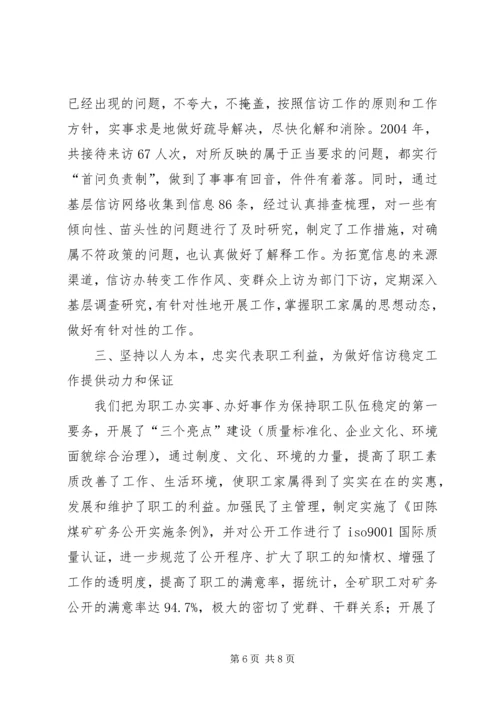 已经出现的问题，不夸大，不掩盖，按照信访工作的原则和工作方针，实事求是地做好疏导解决，尽快化解和消除。2004年，共接待来访67人次，对所反映的属于正当要求的问题，都实行“首问负责制”，做到了事事有回音，件件有着落。同时，通过基层信访网络收集到信息86条，经过认真排查梳理，对一些有倾向性、苗头性的问题进行了及时研究，制定了工作措施，对确属不符政策的问题，也认真做好了解释工作。为拓宽信息的来源渠道，信访办转变工作作风、变群众上访为部门下访，定期深入基层调查研究，有针对性地开展工作，掌握职工家属的思想动态，做好有针对性的工作。

三、坚持以人为本，忠实代表职工利益，为做好信访稳定工作提供动力和保证

我们把为职工办实事、办好事作为保持职工队伍稳定的第一要务，开展了“三个亮点”建设（质量标准化、企业文化、环境面貌综合治理），通过制度、文化、环境的力量，提高了职工素质改善了工作、生活环境，使职工家属得到了实实在在的实惠，发展和维护了职工的利益。加强民了主管理，制定实施了《田陈煤矿矿务公开实施条例》，并对公开工作进行了iso9001国际质量认证，进一步规范了公开程序、扩大了职工的知情权、增强了工作的透明度，提高了职工的满意率，据统计，全矿职工对矿务公开的满意率达94.7%，极大的密切了党群、干群关系；开展了

第6页 共8页